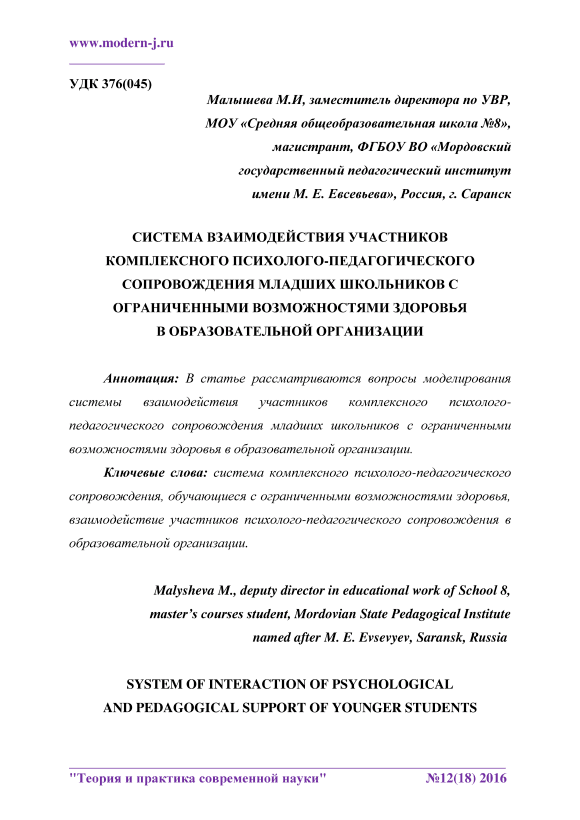 www.modern-j.ru

УДК 376(045)

Малышева М.И, заместитель директора по УВР, МОУ «Средняя общеобразовательная школа №8», магистрант, ФГБОУ ВО «Мордовский государственный педагогический институт имени М. Е. Евсевьева», Россия, г. Саранск

СИСТЕМА ВЗАИМОДЕЙСТВИЯ УЧАСТНИКОВ КОМПЛЕКСНОГО ПСИХОЛОГО-ПЕДАГОГИЧЕСКОГО СОПРОВОЖДЕНИЯ МЛАДШИХ ШКОЛЬНИКОВ С ОГРАНИЧЕННЫМИ ВОЗМОЖНОСТЯМИ ЗДОРОВЬЯ В ОБРАЗОВАТЕЛЬНОЙ ОРГАНИЗАЦИИ

Аннотация: В статье рассматриваются вопросы моделирования системы взаимодействия участников комплексного психолого-педагогического сопровождения младших школьников с ограниченными возможностями здоровья в образовательной организации.

Ключевые слова: система комплексного психолого-педагогического сопровождения, обучающиеся с ограниченными возможностями здоровья, взаимодействие участников психолого-педагогического сопровождения в образовательной организации.

Malysheva M., deputy director in educational work of School 8, master's courses student, Mordovian State Pedagogical Institute named after M. E. Evsevyev, Saransk, Russia

SYSTEM OF INTERACTION OF PSYCHOLOGICAL AND PEDAGOGICAL SUPPORT OF YOUNGER STUDENTS

"Теория и практика современной науки" №12(18) 2016